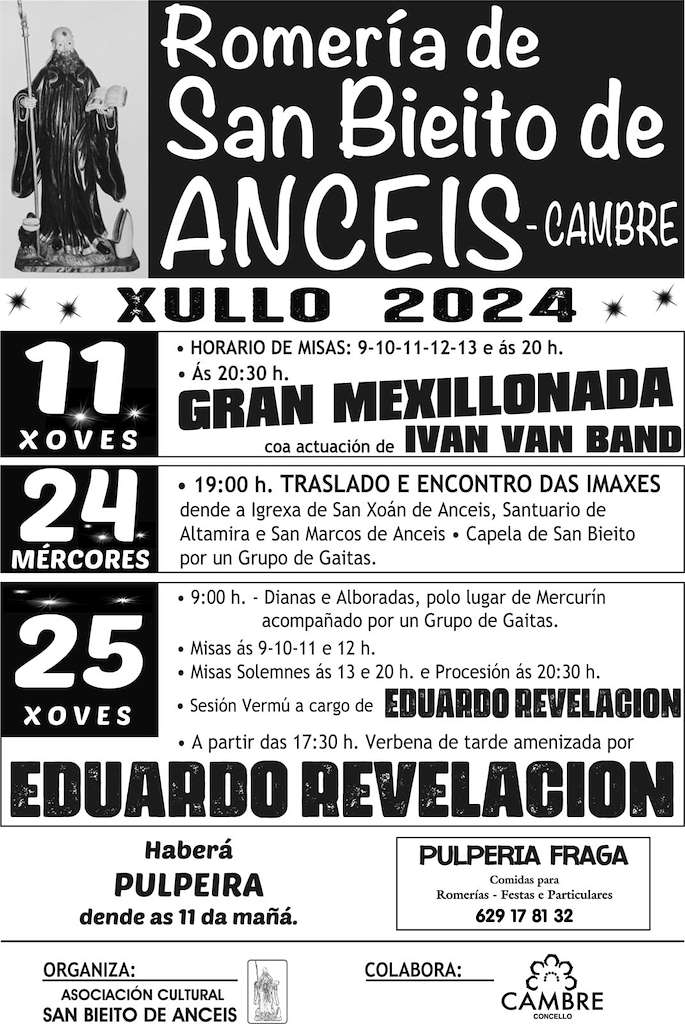 Romería de San Bieito de ANCEIS - CAMBRE

XULLO 2024

11 XOVES

• HORARIO DE MISAS: 9-10-11-12-13 e ás 20 h.
• Ás 20:30 h.
GRAN MEXILLONADA
coa actuación de IVAN VAN BAND

24 MÉRCORES

• 19:00 h. TRASLADO E ENCONTRO DAS IMAXES dende a Igrexa de San Xoán de Anceis, Santuario de Altamira e San Marcos de Anceis • Capela de San Bieito por un Grupo de Gaitas.

25 XOVES

• 9:00 h. - Dianas e Alboradas, polo lugar de Mercurín acompañado por un Grupo de Gaitas.
• Misas ás 9-10-11 e 12 h.
• Misas Solemnes ás 13 e 20 h. e Procesión ás 20:30 h.
• Sesión Vermú a cargo de EDUARDO REVELACION
• A partir das 17:30 h. Verbena de tarde amenizada por
EDUARDO REVELACION

Haberá
PULPEIRA
dende as 11 da mañá.

PULPERIA FRAGA
Comidas para
Romerías - Festas e Particulares
629 17 81 32

ORGANIZA:
ASOCIACIÓN CULTURAL
SAN BIEITO DE ANCEIS

COLABORA:
CAMBRE
CONCELLO